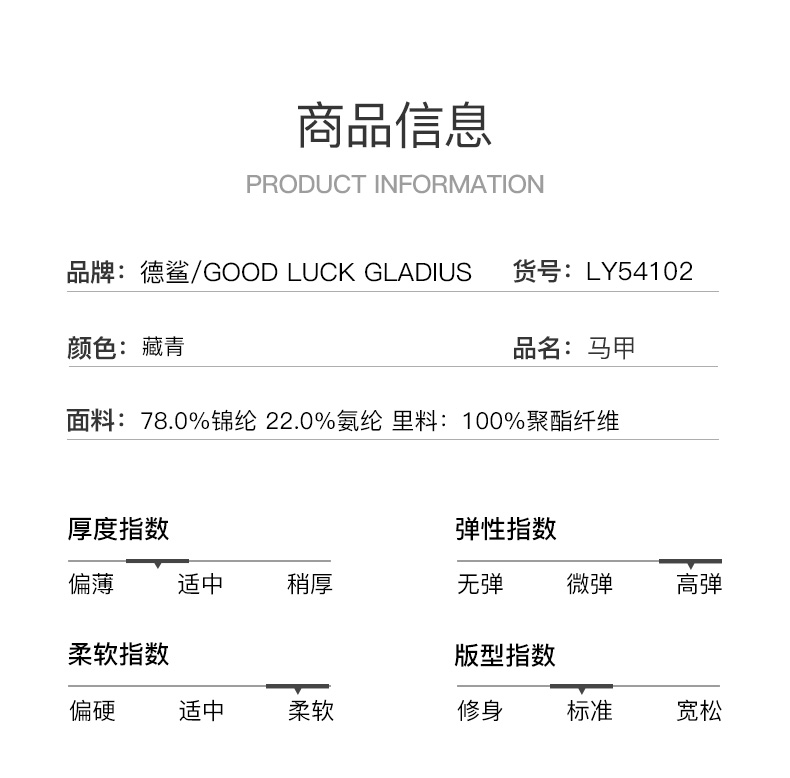 商品信息

PRODUCT INFORMATION

品牌：德鲨/GOOD LUCK GLADIUS　货号：LY54102

颜色：藏青　品名：马甲

面料：78.0%锦纶 22.0%氨纶 里料：100%聚酯纤维

厚度指数

偏薄　适中　稍厚

弹性指数

无弹　微弹　高弹

柔软指数

偏硬　适中　柔软

版型指数

修身　标准　宽松